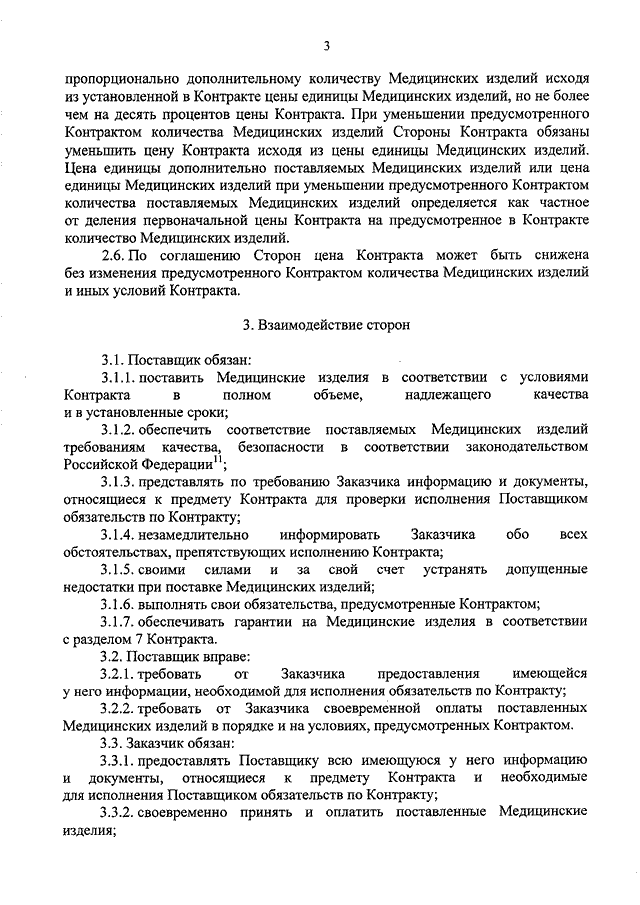 3

пропорционально дополнительному количеству Медицинских изделий исходя из установленной в Контракте цены единицы Медицинских изделий, но не более чем на десять процентов цены Контракта. При уменьшении предусмотренного Контрактом количества Медицинских изделий Стороны Контракта обязаны уменьшить цену Контракта исходя из цены единицы Медицинских изделий. Цена единицы дополнительно поставляемых Медицинских изделий или цена единицы Медицинских изделий при уменьшении предусмотренного Контрактом количества поставляемых Медицинских изделий определяется как частное от деления первоначальной цены Контракта на предусмотренное в Контракте количество Медицинских изделий.

2.6. По соглашению Сторон цена Контракта может быть снижена без изменения предусмотренного Контрактом количества Медицинских изделий и иных условий Контракта.

3. Взаимодействие сторон

3.1. Поставщик обязан:

3.1.1. поставить Медицинские изделия в соответствии с условиями Контракта в полном объеме, надлежащего качества и в установленные сроки;

3.1.2. обеспечить соответствие поставляемых Медицинских изделий требованиям качества, безопасности в соответствии законодательством Российской Федерации$^{11}$;

3.1.3. представлять по требованию Заказчика информацию и документы, относящиеся к предмету Контракта для проверки исполнения Поставщиком обязательств по Контракту;

3.1.4. незамедлительно информировать Заказчика обо всех обстоятельствах, препятствующих исполнению Контракта;

3.1.5. своими силами и за свой счет устранять допущенные недостатки при поставке Медицинских изделий;

3.1.6. выполнять свои обязательства, предусмотренные Контрактом;

3.1.7. обеспечивать гарантии на Медицинские изделия в соответствии с разделом 7 Контракта.

3.2. Поставщик вправе:

3.2.1. требовать от Заказчика предоставления имеющейся у него информации, необходимой для исполнения обязательств по Контракту;

3.2.2. требовать от Заказчика своевременной оплаты поставленных Медицинских изделий в порядке и на условиях, предусмотренных Контрактом.

3.3. Заказчик обязан:

3.3.1. предоставлять Поставщику всю имеющуюся у него информацию и документы, относящиеся к предмету Контракта и необходимые для исполнения Поставщиком обязательств по Контракту;

3.3.2. своевременно принять и оплатить поставленные Медицинские изделия;